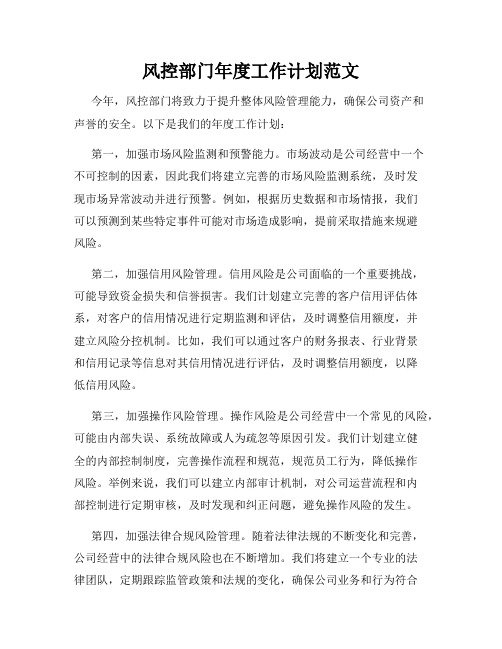 风控部门年度工作计划范文

今年，风控部门将致力于提升整体风险管理能力，确保公司资产和声誉的安全。以下是我们的年度工作计划：

第一，加强市场风险监测和预警能力。市场波动是公司经营中一个不可控制的因素，因此我们将建立完善的市场风险监测系统，及时发现市场异常波动并进行预警。例如，根据历史数据和市场情报，我们可以预测到某些特定事件可能对市场造成影响，提前采取措施来规避风险。

第二，加强信用风险管理。信用风险是公司面临的一个重要挑战，可能导致资金损失和信誉损害。我们计划建立完善的客户信用评估体系，对客户的信用情况进行定期监测和评估，及时调整信用额度，并建立风险分控机制。比如，我们可以通过客户的财务报表、行业背景和信用记录等信息对其信用情况进行评估，及时调整信用额度，以降低信用风险。

第三，加强操作风险管理。操作风险是公司经营中一个常见的风险，可能由内部失误、系统故障或人为疏忽等原因引发。我们计划建立健全的内部控制制度，完善操作流程和规范，规范员工行为，降低操作风险。举例来说，我们可以建立内部审计机制，对公司运营流程和内部控制进行定期审核，及时发现和纠正问题，避免操作风险的发生。

第四，加强法律合规风险管理。随着法律法规的不断变化和完善，公司经营中的法律合规风险也在不断增加。我们将建立一个专业的法律团队，定期跟踪监管政策和法规的变化，确保公司业务和行为符合